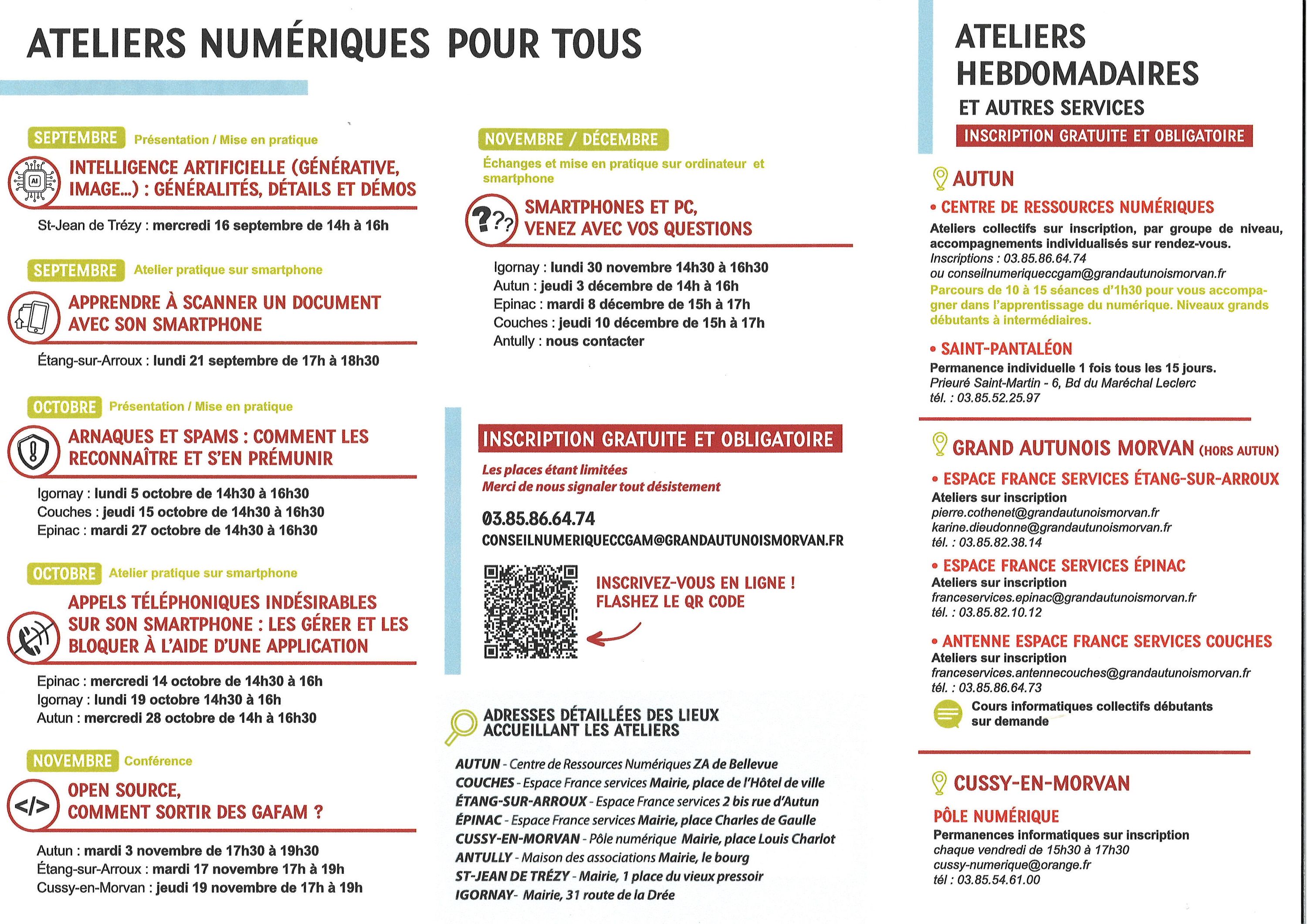 ATELIERS NUMÉRIQUES POUR TOUS

SEPTEMBRE Présentation / Mise en pratique

INTELLIGENCE ARTIFICIELLE (GÉNÉRATIVE, IMAGE...) : GÉNÉRALITÉS, DÉTAILS ET DÉMOS

St-Jean de Trézy : mercredi 16 septembre de 14h à 16h

SEPTEMBRE Atelier pratique sur smartphone

APPRENDRE À SCANNER UN DOCUMENT AVEC SON SMARTPHONE

Étang-sur-Arroux : lundi 21 septembre de 17h à 18h30

OCTOBRE Présentation / Mise en pratique

ARNAQUES ET SPAMS : COMMENT LES RECONNAÎTRE ET S'EN PRÉMUNIR

Igornay : lundi 5 octobre de 14h30 à 16h30
Couches : jeudi 15 octobre de 14h30 à 16h30
Epinac : mardi 27 octobre de 14h30 à 16h30

OCTOBRE Atelier pratique sur smartphone

APPELS TÉLÉPHONIQUES INDÉSIRABLES SUR SON SMARTPHONE : LES GÉRER ET LES BLOQUER À L'AIDE D'UNE APPLICATION

Epinac : mercredi 14 octobre de 14h30 à 16h
Igornay : lundi 19 octobre 14h30 à 16h
Autun : mercredi 28 octobre de 14h à 16h30

NOVEMBRE Conférence

OPEN SOURCE, COMMENT SORTIR DES GAFAM ?

Autun : mardi 3 novembre de 17h30 à 19h30
Étang-sur-Arroux : mardi 17 novembre 17h à 19h
Cussy-en-Morvan : jeudi 19 novembre de 17h à 19h

NOVEMBRE / DÉCEMBRE

Échanges et mise en pratique sur ordinateur et smartphone

SMARTPHONES ET PC, VENEZ AVEC VOS QUESTIONS

Igornay : lundi 30 novembre 14h30 à 16h30
Autun : jeudi 3 décembre de 14h à 16h
Epinac : mardi 8 décembre de 15h à 17h
Couches : jeudi 10 décembre de 15h à 17h
Antully : nous contacter

INSCRIPTION GRATUITE ET OBLIGATOIRE

Les places étant limitées
Merci de nous signaler tout désistement

03.85.86.64.74
CONSEILNUMERIQUECCGAM@GRANDAUTUNOISMORVAN.FR

INSCRIVEZ-VOUS EN LIGNE !
FLASHEZ LE QR CODE

ADRESSES DÉTAILLÉES DES LIEUX ACCUEILLANT LES ATELIERS

AUTUN - Centre de Ressources Numériques ZA de Bellevue
COUCHES - Espace France services Mairie, place de l'Hôtel de ville
ÉTANG-SUR-ARROUX - Espace France services 2 bis rue d'Autun
ÉPINAC - Espace France services Mairie, place Charles de Gaulle
CUSSY-EN-MORVAN - Pôle numérique Mairie, place Louis Charlot
ANTULLY - Maison des associations Mairie, le bourg
ST-JEAN DE TRÉZY - Mairie, 1 place du vieux pressoir
IGORNAY- Mairie, 31 route de la Drée

ATELIERS HEBDOMADAIRES
ET AUTRES SERVICES
INSCRIPTION GRATUITE ET OBLIGATOIRE

AUTUN

• CENTRE DE RESSOURCES NUMÉRIQUES
Ateliers collectifs sur inscription, par groupe de niveau, accompagnements individualisés sur rendez-vous.
Inscriptions : 03.85.86.64.74
ou conseilnumeriqueccgam@grandautunoismorvan.fr
Parcours de 10 à 15 séances d'1h30 pour vous accompagner dans l'apprentissage du numérique. Niveaux grands débutants à intermédiaires.

• SAINT-PANTALÉON
Permanence individuelle 1 fois tous les 15 jours.
Prieuré Saint-Martin - 6, Bd du Maréchal Leclerc
tél. : 03.85.52.25.97

GRAND AUTUNOIS MORVAN (HORS AUTUN)

• ESPACE FRANCE SERVICES ÉTANG-SUR-ARROUX
Ateliers sur inscription
pierre.cothenet@grandautunoismorvan.fr
karine.dieudonne@grandautunoismorvan.fr
tél. : 03.85.82.38.14

• ESPACE FRANCE SERVICES ÉPINAC
Ateliers sur inscription
franceservices.epinac@grandautunoismorvan.fr
tél. : 03.85.82.10.12

• ANTENNE ESPACE FRANCE SERVICES COUCHES
Ateliers sur inscription
franceservices.antennecouches@grandautunoismorvan.fr
tél. : 03.85.86.64.73

Cours informatiques collectifs débutants sur demande

CUSSY-EN-MORVAN

PÔLE NUMÉRIQUE
Permanences informatiques sur inscription
chaque vendredi de 15h30 à 17h30
cussy-numerique@orange.fr
tél : 03.85.54.61.00